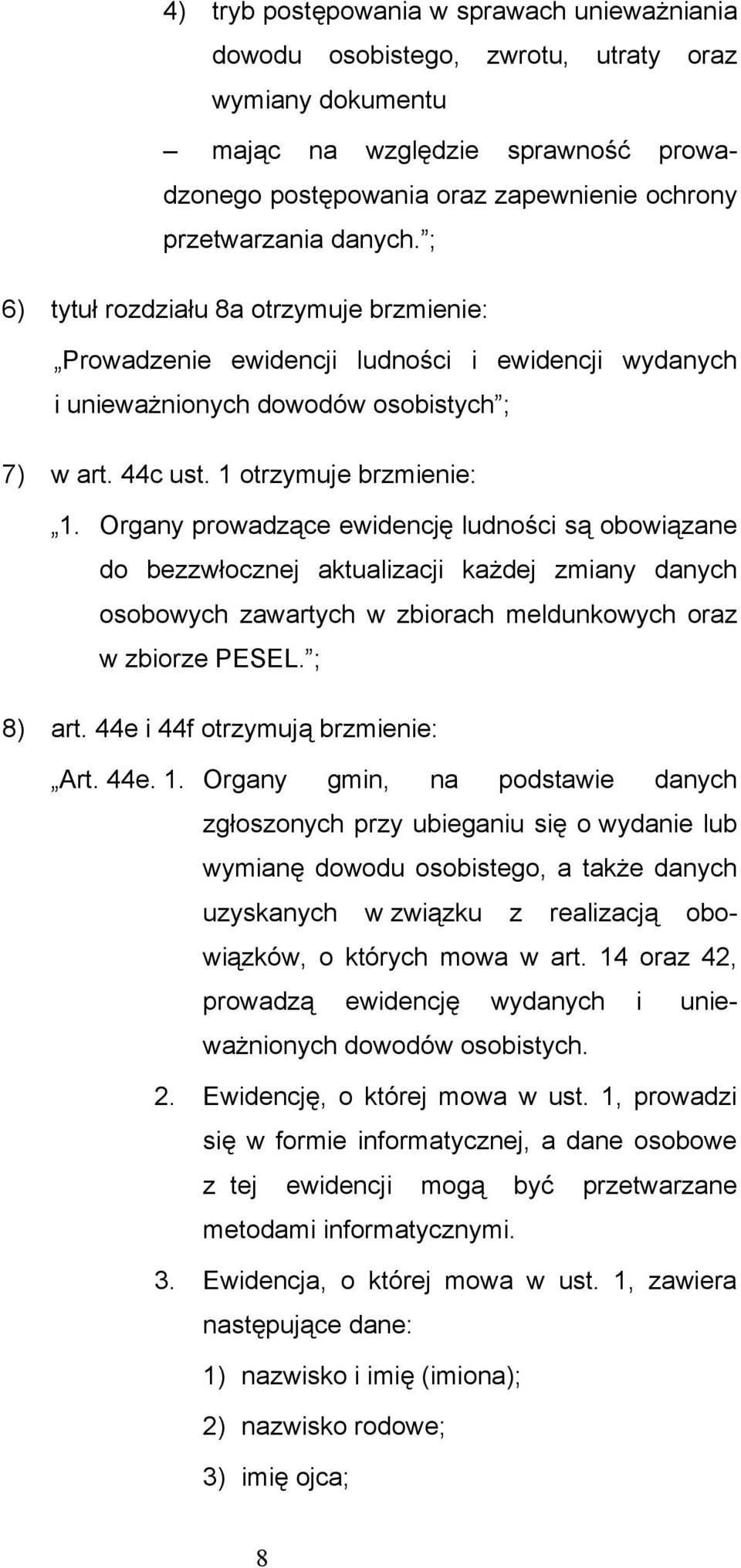 4) tryb postępowania w sprawach unieważniania dowodu osobistego, zwrotu, utraty oraz wymiany dokumentu

– mając na względzie sprawność prowadzonego postępowania oraz zapewnienie ochrony przetwarzania danych.”;

6) tytuł rozdziału 8a otrzymuje brzmienie:

„Prowadzenie ewidencji ludności i ewidencji wydanych i unieważnionych dowodów osobistych”;

7) w art. 44c ust. 1 otrzymuje brzmienie:

„1. Organy prowadzące ewidencję ludności są obowiązane do bezzwłocznej aktualizacji każdej zmiany danych osobowych zawartych w zbiorach meldunkowych oraz w zbiorze PESEL.”;

8) art. 44e i 44f otrzymują brzmienie:

„Art. 44e. 1. Organy gmin, na podstawie danych zgłoszonych przy ubieganiu się o wydanie lub wymianę dowodu osobistego, a także danych uzyskanych w związku z realizacją obowiązków, o których mowa w art. 14 oraz 42, prowadzą ewidencję wydanych i unieważnionych dowodów osobistych.

2. Ewidencję, o której mowa w ust. 1, prowadzi się w formie informatycznej, a dane osobowe z tej ewidencji mogą być przetwarzane metodami informatycznymi.

3. Ewidencja, o której mowa w ust. 1, zawiera następujące dane:

1) nazwisko i imię (imiona);

2) nazwisko rodowe;

3) imię ojca;

8